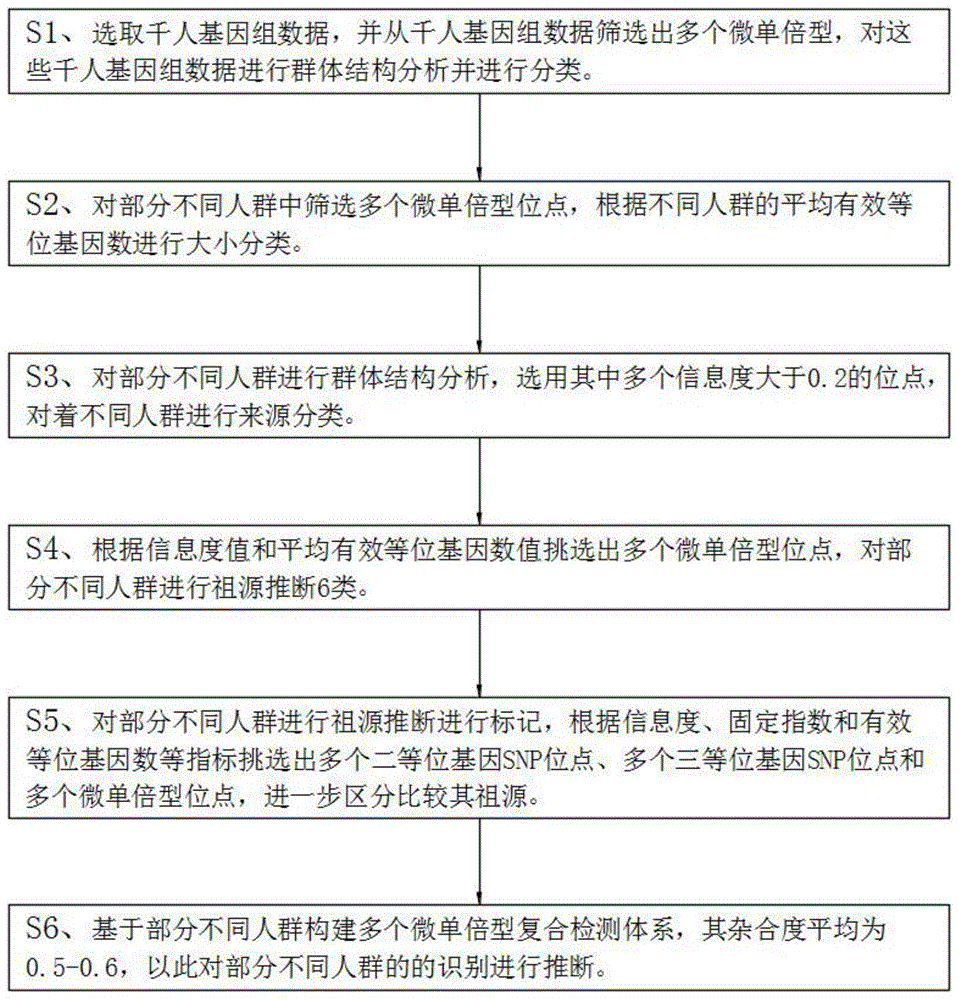 S1、选取千人基因组数据，并从千人基因组数据筛选出多个微单倍型，对这些千人基因组数据进行群体结构分析并进行分类。

S2、对部分不同人群中筛选多个微单倍型位点，根据不同人群的平均有效等位基因数进行大小分类。

S3、对部分不同人群进行群体结构分析，选用其中多个信息度大于0.2的位点，对着不同人群进行来源分类。

S4、根据信息度值和平均有效等位基因数值挑选出多个微单倍型位点，对部分不同人群进行祖源推断6类。

S5、对部分不同人群进行祖源推断进行标记，根据信息度、固定指数和有效等位基因数等指标挑选出多个二等位基因SNP位点、多个三等位基因SNP位点和多个微单倍型位点，进一步区分比较其祖源。

S6、基于部分不同人群构建多个微单倍型复合检测体系，其杂合度平均为0.5-0.6，以此对部分不同人群的的识别进行推断。